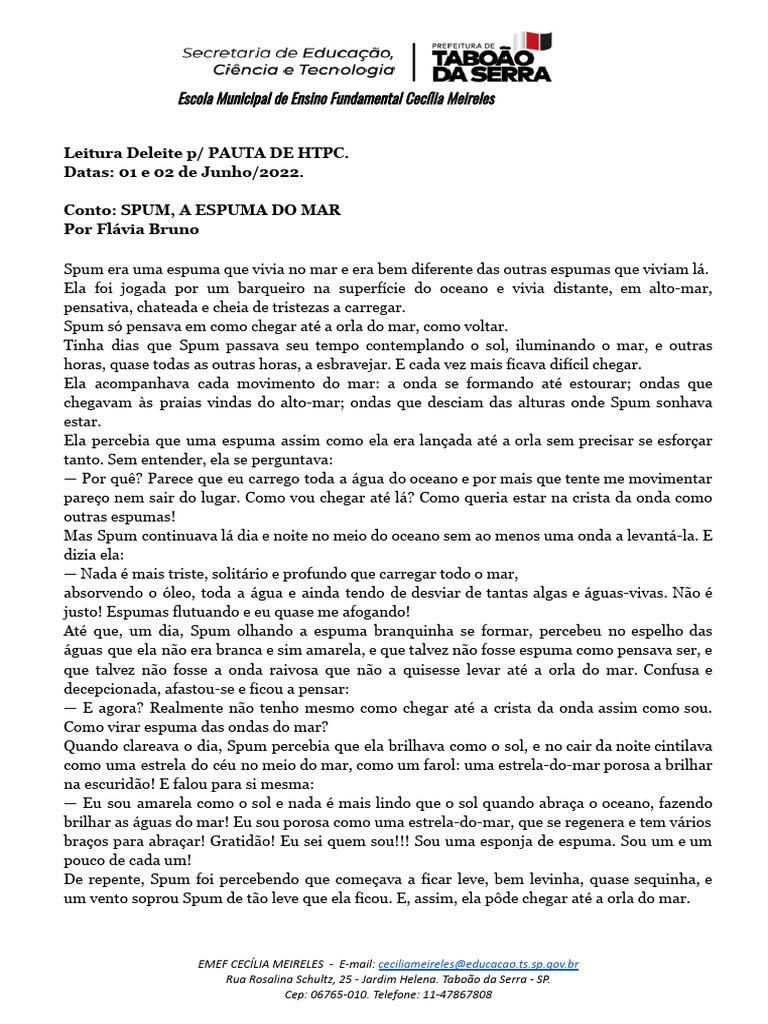 Secretaria de Educação, Ciência e Tecnologia

PREFEITURA DE TABOÃO DA SERRA

Escola Municipal de Ensino Fundamental Cecília Meireles

Leitura Deleite p/ PAUTA DE HTPC.
Datas: 01 e 02 de Junho/2022.

Conto: SPUM, A ESPUMA DO MAR
Por Flávia Bruno

Spum era uma espuma que vivia no mar e era bem diferente das outras espumas que viviam lá.
Ela foi jogada por um barqueiro na superfície do oceano e vivia distante, em alto-mar, pensativa, chateada e cheia de tristezas a carregar.
Spum só pensava em como chegar até a orla do mar, como voltar.
Tinha dias que Spum passava seu tempo contemplando o sol, iluminando o mar, e outras horas, quase todas as outras horas, a esbravejar. E cada vez mais ficava difícil chegar.
Ela acompanhava cada movimento do mar: a onda se formando até estourar; ondas que chegavam às praias vindas do alto-mar; ondas que desciam das alturas onde Spum sonhava estar.
Ela percebia que uma espuma assim como ela era lançada até a orla sem precisar se esforçar tanto. Sem entender, ela se perguntava:
— Por quê? Parece que eu carrego toda a água do oceano e por mais que tente me movimentar pareço nem sair do lugar. Como vou chegar até lá? Como queria estar na crista da onda como outras espumas!
Mas Spum continuava lá dia e noite no meio do oceano sem ao menos uma onda a levantá-la. E dizia ela:
— Nada é mais triste, solitário e profundo que carregar todo o mar,
absorvendo o óleo, toda a água e ainda tendo de desviar de tantas algas e águas-vivas. Não é justo! Espumas flutuando e eu quase me afogando!
Até que, um dia, Spum olhando a espuma branquinha se formar, percebeu no espelho das águas que ela não era branca e sim amarela, e que talvez não fosse espuma como pensava ser, e que talvez não fosse a onda raivosa que não a quisesse levar até a orla do mar. Confusa e decepcionada, afastou-se e ficou a pensar:
— E agora? Realmente não tenho mesmo como chegar até a crista da onda assim como sou. Como virar espuma das ondas do mar?
Quando clareava o dia, Spum percebia que ela brilhava como o sol, e no cair da noite cintilava como uma estrela do céu no meio do mar, como um farol: uma estrela-do-mar porosa a brilhar na escuridão! E falou para si mesma:
— Eu sou amarela como o sol e nada é mais lindo que o sol quando abraça o oceano, fazendo brilhar as águas do mar! Eu sou porosa como uma estrela-do-mar, que se regenera e tem vários braços para abraçar! Gratidão! Eu sei quem sou!!! Sou uma esponja de espuma. Sou um e um pouco de cada um!
De repente, Spum foi percebendo que começava a ficar leve, bem levinha, quase sequinha, e um vento soprou Spum de tão leve que ela ficou. E, assim, ela pôde chegar até a orla do mar.

EMEF CECÍLIA MEIRELES - E-mail: ceciliameireles@educacao.ts.sp.gov.br
Rua Rosalina Schultz, 25 - Jardim Helena. Taboão da Serra - SP.
Cep: 06765-010. Telefone: 11-47867808